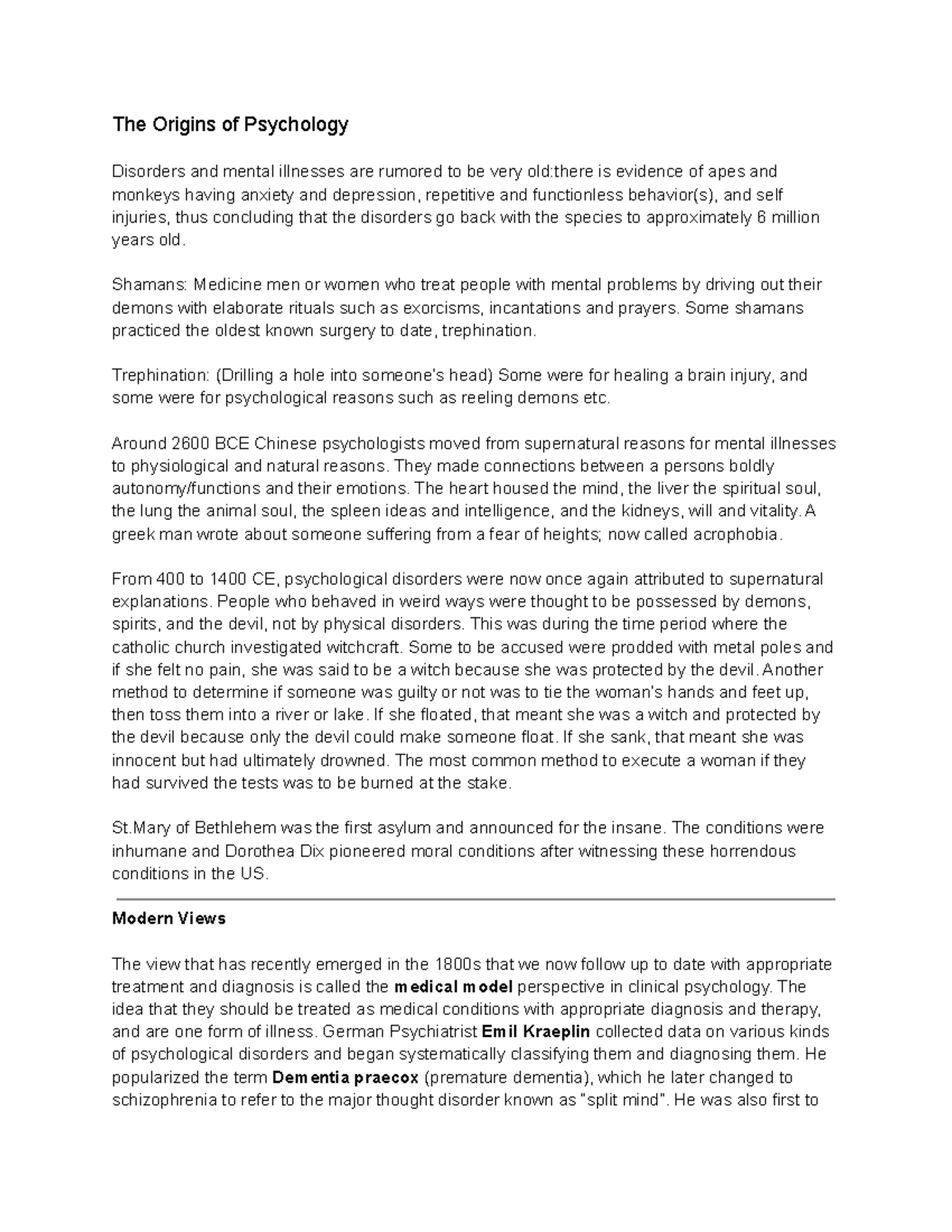 The Origins of Psychology

Disorders and mental illnesses are rumored to be very old:there is evidence of apes and monkeys having anxiety and depression, repetitive and functionless behavior(s), and self injuries, thus concluding that the disorders go back with the species to approximately 6 million years old.

Shamans: Medicine men or women who treat people with mental problems by driving out their demons with elaborate rituals such as exorcisms, incantations and prayers. Some shamans practiced the oldest known surgery to date, trephination.

Trephination: (Drilling a hole into someone's head) Some were for healing a brain injury, and some were for psychological reasons such as reeling demons etc.

Around 2600 BCE Chinese psychologists moved from supernatural reasons for mental illnesses to physiological and natural reasons. They made connections between a persons boldly autonomy/functions and their emotions. The heart housed the mind, the liver the spiritual soul, the lung the animal soul, the spleen ideas and intelligence, and the kidneys, will and vitality. A greek man wrote about someone suffering from a fear of heights; now called acrophobia.

From 400 to 1400 CE, psychological disorders were now once again attributed to supernatural explanations. People who behaved in weird ways were thought to be possessed by demons, spirits, and the devil, not by physical disorders. This was during the time period where the catholic church investigated witchcraft. Some to be accused were prodded with metal poles and if she felt no pain, she was said to be a witch because she was protected by the devil. Another method to determine if someone was guilty or not was to tie the woman's hands and feet up, then toss them into a river or lake. If she floated, that meant she was a witch and protected by the devil because only the devil could make someone float. If she sank, that meant she was innocent but had ultimately drowned. The most common method to execute a woman if they had survived the tests was to be burned at the stake.

St.Mary of Bethlehem was the first asylum and announced for the insane. The conditions were inhumane and Dorothea Dix pioneered moral conditions after witnessing these horrendous conditions in the US.

Modern Views

The view that has recently emerged in the 1800s that we now follow up to date with appropriate treatment and diagnosis is called the medical model perspective in clinical psychology. The idea that they should be treated as medical conditions with appropriate diagnosis and therapy, and are one form of illness. German Psychiatrist Emil Kraeplin collected data on various kinds of psychological disorders and began systematically classifying them and diagnosing them. He popularized the term Dementia praecox (premature dementia), which he later changed to schizophrenia to refer to the major thought disorder known as "split mind". He was also first to